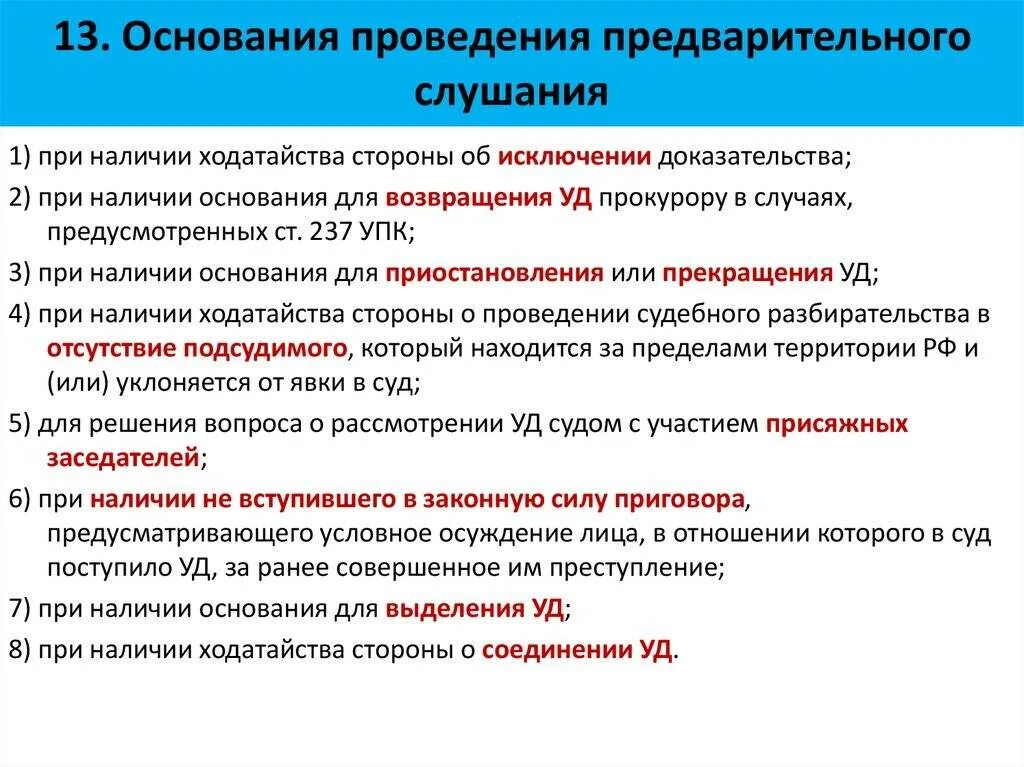 13. Основания проведения предварительного слушания

1) при наличии ходатайства стороны об исключении доказательства;

2) при наличии основания для возвращения УД прокурору в случаях, предусмотренных ст. 237 УПК;

3) при наличии основания для приостановления или прекращения УД;

4) при наличии ходатайства стороны о проведении судебного разбирательства в отсутствие подсудимого, который находится за пределами территории РФ и (или) уклоняется от явки в суд;

5) для решения вопроса о рассмотрении УД судом с участием присяжных заседателей;

6) при наличии не вступившего в законную силу приговора, предусматривающего условное осуждение лица, в отношении которого в суд поступило УД, за ранее совершенное им преступление;

7) при наличии основания для выделения УД;

8) при наличии ходатайства стороны о соединении УД.